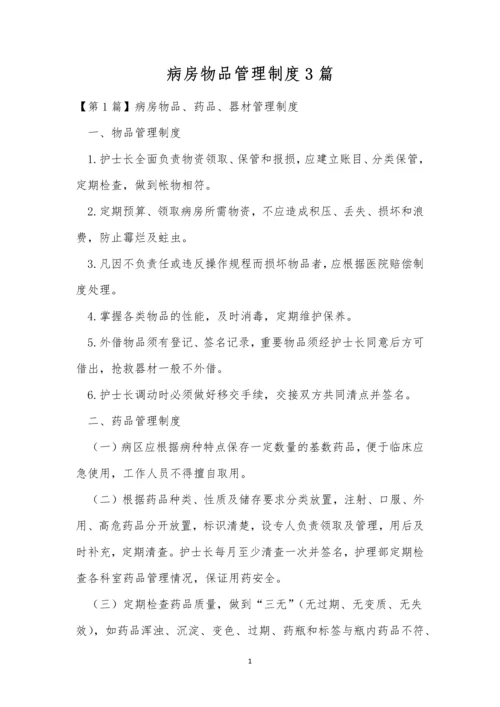 病房物品管理制度3篇

【第1篇】病房物品、药品、器材管理制度

一、物品管理制度

1.护士长全面负责物资领取、保管和报损，应建立账目、分类保管，定期检查，做到帐物相符。

2.定期预算、领取病房所需物资，不应造成积压、丢失、损坏和浪费，防止霉烂及蛀虫。

3.凡因不负责任或违反操作规程而损坏物品者，应根据医院赔偿制度处理。

4.掌握各类物品的性能，及时消毒，定期维护保养。

5.外借物品须有登记、签名记录，重要物品须经护士长同意后方可借出，抢救器材一般不外借。

6.护士长调动时必须做好移交手续，交接双方共同清点并签名。

二、药品管理制度

（一）病区应根据病种特点保存一定数量的基数药品，便于临床应急使用，工作人员不得擅自取用。

（二）根据药品种类、性质及储存要求分类放置，注射、口服、外用、高危药品分开放置，标识清楚，设专人负责领取及管理，用后及时补充，定期清查。护士长每月至少清查一次并签名，护理部定期检查各科室药品管理情况，保证用药安全。

（三）定期检查药品质量，做到“三无”（无过期、无变质、无失效），如药品浑浊、沉淀、变色、过期、药瓶和标签与瓶内药品不符、

1